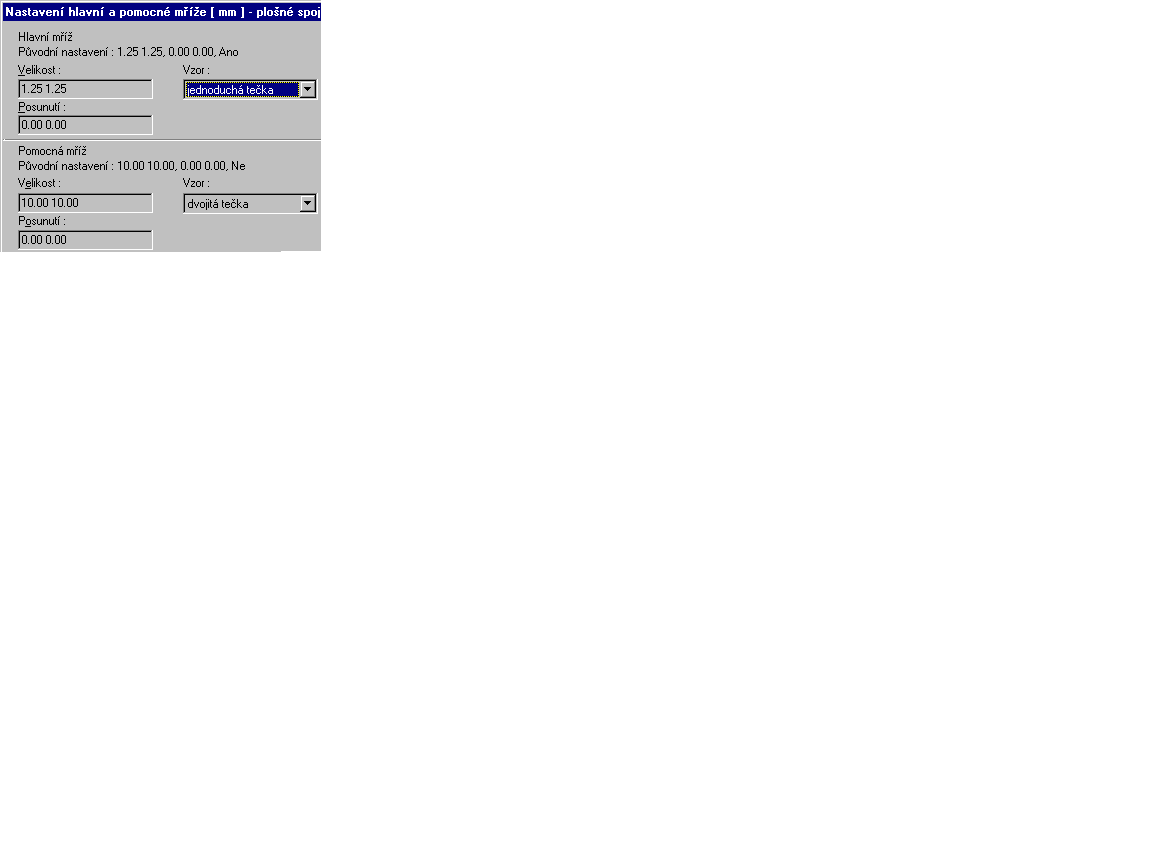 Nastavení hlavní a pomocné mříže [ mm ] - plošné spoj

Hlavní mříž
Původní nastavení : 1.25 1.25, 0.00 0.00, Ano

Velikost :
1.25 1.25

Vzor :
jednoduchá tečka

Posunutí :
0.00 0.00

Pomocná mříž
Původní nastavení : 10.00 10.00, 0.00 0.00, Ne

Velikost :
10.00 10.00

Vzor :
dvojitá tečka

Posunutí :
0.00 0.00